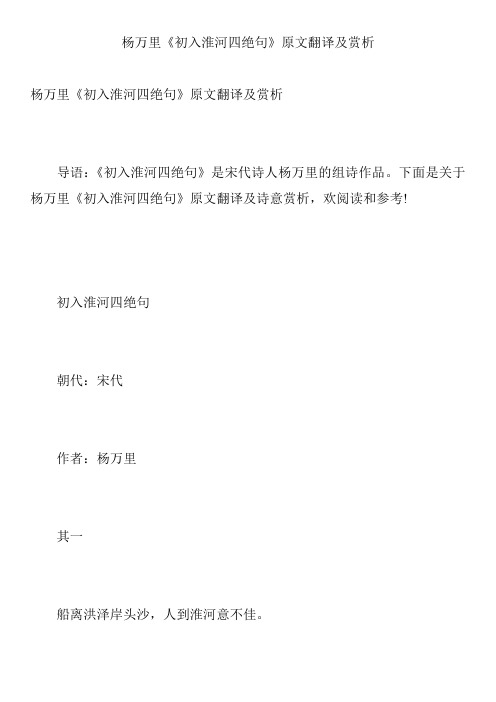 杨万里《初入淮河四绝句》原文翻译及赏析

杨万里《初入淮河四绝句》原文翻译及赏析

导语：《初入淮河四绝句》是宋代诗人杨万里的组诗作品。下面是关于杨万里《初入淮河四绝句》原文翻译及诗意赏析，欢阅读和参考!

初入淮河四绝句

朝代：宋代

作者：杨万里

其一

船离洪泽岸头沙，人到淮河意不佳。